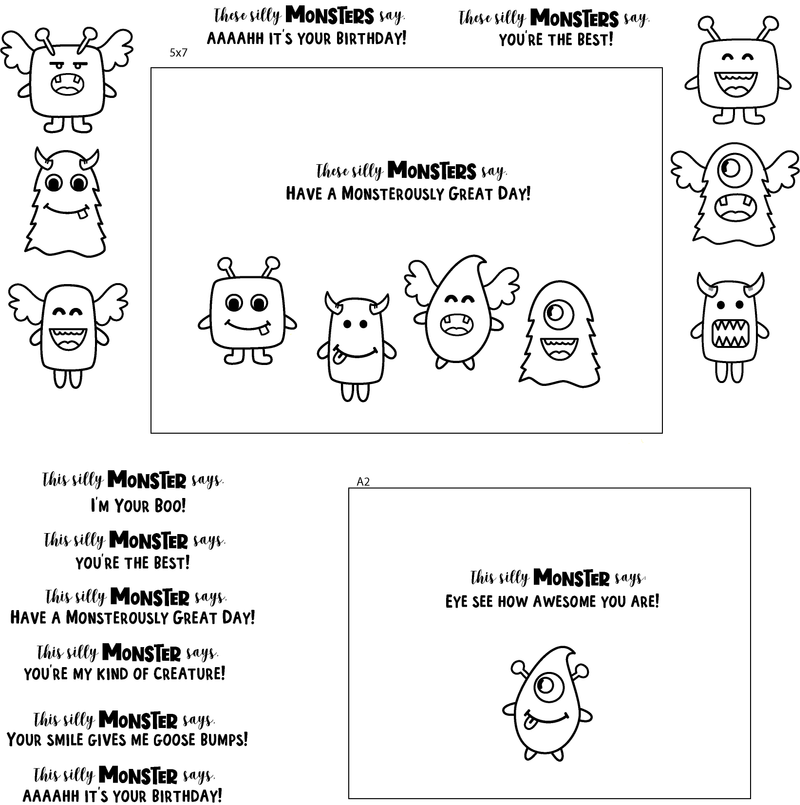 These silly MONSTERS say.
AAAAHH IT'S YOUR BIRTHDAY!

These silly MONSTERS say.
YOU'RE THE BEST!

5x7

These silly MONSTERS say.
HAVE A MONSTEROUSLY GREAT DAY!

This silly MONSTER says.
I'M YOUR BOO!

This silly MONSTER says.
YOU'RE THE BEST!

This silly MONSTER says.
HAVE A MONSTEROUSLY GREAT DAY!

This silly MONSTER says.
YOU'RE MY KIND OF CREATURE!

This silly MONSTER says.
YOUR SMILE GIVES ME GOOSE BUMPS!

This silly MONSTER says.
AAAAHH IT'S YOUR BIRTHDAY!

A2

This silly MONSTER says.
EYE SEE HOW AWESOME YOU ARE!